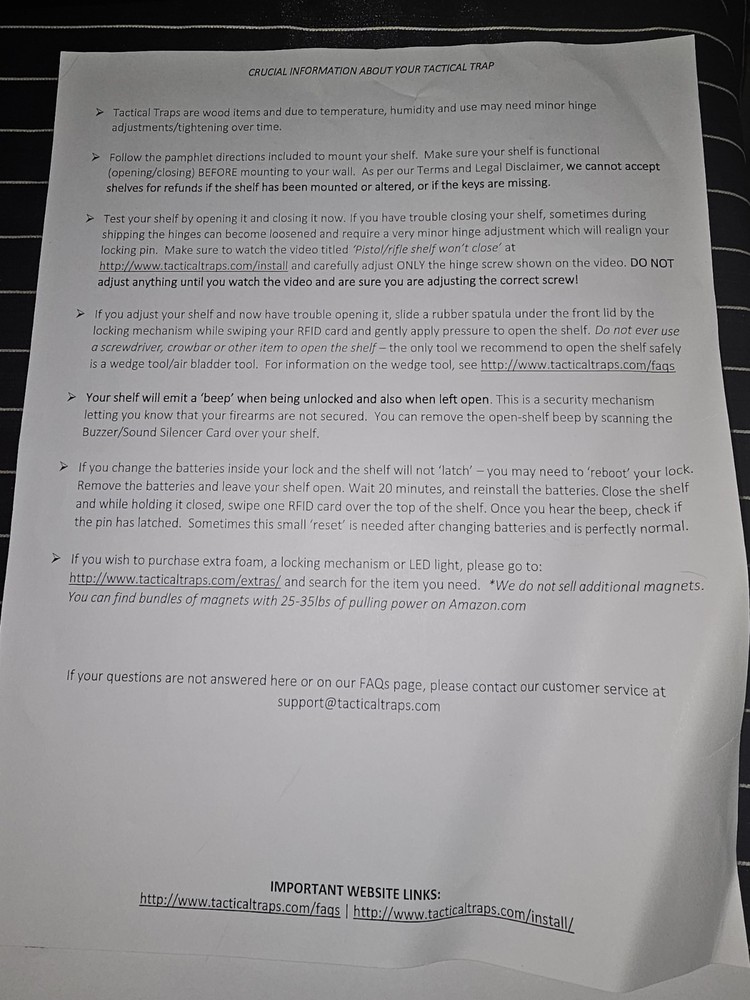 CRUCIAL INFORMATION ABOUT YOUR TACTICAL TRAP

➢ Tactical Traps are wood items and due to temperature, humidity and use may need minor hinge adjustments/tightening over time.

➢ Follow the pamphlet directions included to mount your shelf. Make sure your shelf is functional (opening/closing) BEFORE mounting to your wall. As per our Terms and Legal Disclaimer, we cannot accept shelves for refunds if the shelf has been mounted or altered, or if the keys are missing.

➢ Test your shelf by opening it and closing it now. If you have trouble closing your shelf, sometimes during shipping the hinges can become loosened and require a very minor hinge adjustment which will realign your locking pin. Make sure to watch the video titled 'Pistol/rifle shelf won't close' at http://www.tacticaltraps.com/install and carefully adjust ONLY the hinge screw shown on the video. DO NOT adjust anything until you watch the video and are sure you are adjusting the correct screw!

➢ If you adjust your shelf and now have trouble opening it, slide a rubber spatula under the front lid by the locking mechanism while swiping your RFID card and gently apply pressure to open the shelf. Do not ever use a screwdriver, crowbar or other item to open the shelf – the only tool we recommend to open the shelf safely is a wedge tool/air bladder tool. For information on the wedge tool, see http://www.tacticaltraps.com/faqs

➢ Your shelf will emit a 'beep' when being unlocked and also when left open. This is a security mechanism letting you know that your firearms are not secured. You can remove the open-shelf beep by scanning the Buzzer/Sound Silencer Card over your shelf.

➢ If you change the batteries inside your lock and the shelf will not 'latch' – you may need to 'reboot' your lock. Remove the batteries and leave your shelf open. Wait 20 minutes, and reinstall the batteries. Close the shelf and while holding it closed, swipe one RFID card over the top of the shelf. Once you hear the beep, check if the pin has latched. Sometimes this small 'reset' is needed after changing batteries and is perfectly normal.

➢ If you wish to purchase extra foam, a locking mechanism or LED light, please go to: http://www.tacticaltraps.com/extras/ and search for the item you need. *We do not sell additional magnets. You can find bundles of magnets with 25-35lbs of pulling power on Amazon.com

If your questions are not answered here or on our FAQs page, please contact our customer service at support@tacticaltraps.com

IMPORTANT WEBSITE LINKS:
http://www.tacticaltraps.com/faqs | http://www.tacticaltraps.com/install/